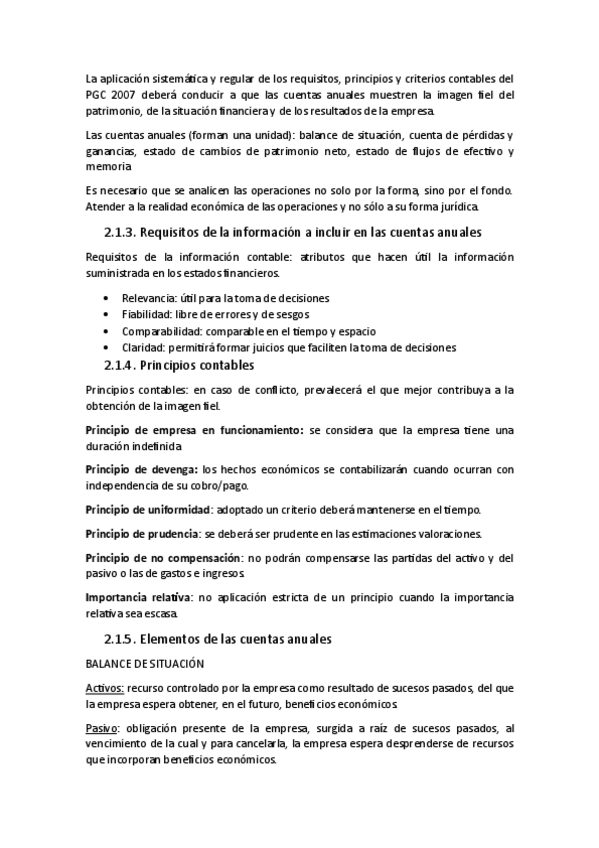 La aplicación sistemática y regular de los requisitos, principios y criterios contables del PGC 2007 deberá conducir a que las cuentas anuales muestren la imagen fiel del patrimonio, de la situación financiera y de los resultados de la empresa.

Las cuentas anuales (forman una unidad): balance de situación, cuenta de pérdidas y ganancias, estado de cambios de patrimonio neto, estado de flujos de efectivo y memoria

Es necesario que se analicen las operaciones no solo por la forma, sino por el fondo. Atender a la realidad económica de las operaciones y no sólo a su forma jurídica.

2.1.3. Requisitos de la información a incluir en las cuentas anuales

Requisitos de la información contable: atributos que hacen útil la información suministrada en los estados financieros.

• Relevancia: útil para la toma de decisiones
• Fiabilidad: libre de errores y de sesgos
• Comparabilidad: comparable en el tiempo y espacio
• Claridad: permitirá formar juicios que faciliten la toma de decisiones

2.1.4. Principios contables

Principios contables: en caso de conflicto, prevalecerá el que mejor contribuya a la obtención de la imagen fiel.

Principio de empresa en funcionamiento: se considera que la empresa tiene una duración indefinida

Principio de devenga: los hechos económicos se contabilizarán cuando ocurran con independencia de su cobro/pago.

Principio de uniformidad: adoptado un criterio deberá mantenerse en el tiempo.

Principio de prudencia: se deberá ser prudente en las estimaciones valoraciones.

Principio de no compensación: no podrán compensarse las partidas del activo y del pasivo o las de gastos e ingresos.

Importancia relativa: no aplicación estricta de un principio cuando la importancia relativa sea escasa.

2.1.5. Elementos de las cuentas anuales

BALANCE DE SITUACIÓN

Activos: recurso controlado por la empresa como resultado de sucesos pasados, del que la empresa espera obtener, en el futuro, beneficios económicos.

Pasivo: obligación presente de la empresa, surgida a raíz de sucesos pasados, al vencimiento de la cual y para cancelarla, la empresa espera desprenderse de recursos que incorporan beneficios económicos.